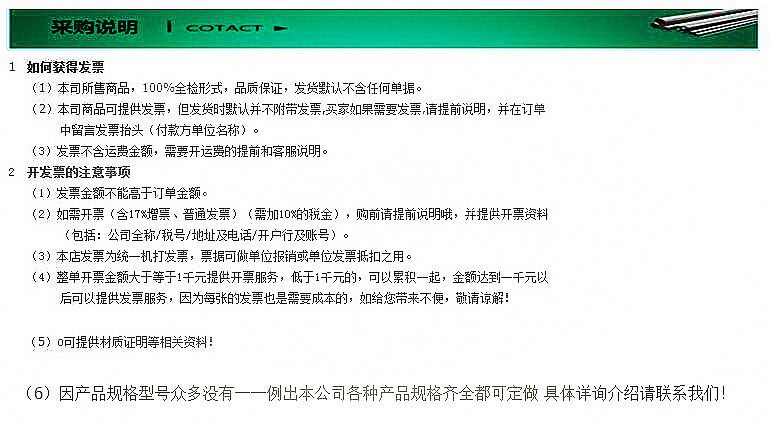 采购说明 | COTACT

1 如何获得发票

（1）本司所售商品，100%全检形式，品质保证，发货默认不含任何单据。

（2）本司商品可提供发票，但发货时默认并不附带发票,买家如果需要发票,请提前说明，并在订单中留言发票抬头（付款方单位名称）。

（3）发票不含运费金额，需要开运费的提前和客服说明。

2 开发票的注意事项

（1）发票金额不能高于订单金额。

（2）如需开票（含17%增票、普通发票）（需加10%的税金），购前请提前说明哦，并提供开票资料（包括：公司全称/税号/地址及电话/开户行及账号）。

（3）本店发票为统一机打发票，票据可做单位报销或单位发票抵扣之用。

（4）整单开票金额大于等于1千元提供开票服务，低于1千元的，可以累积一起，金额达到一千元以后可以提供发票服务，因为每张的发票也是需要成本的，如给您带来不便，敬请谅解！

（5）o可提供材质证明等相关资料！

（6）因产品规格型号众多没有一一例出本公司各种产品规格齐全都可定做 具体详询介绍请联系我们！